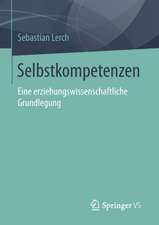 Sebastian Lerch

Selbstkompetenzen

Eine erziehungswissenschaftliche Grundlegung

Springer VS